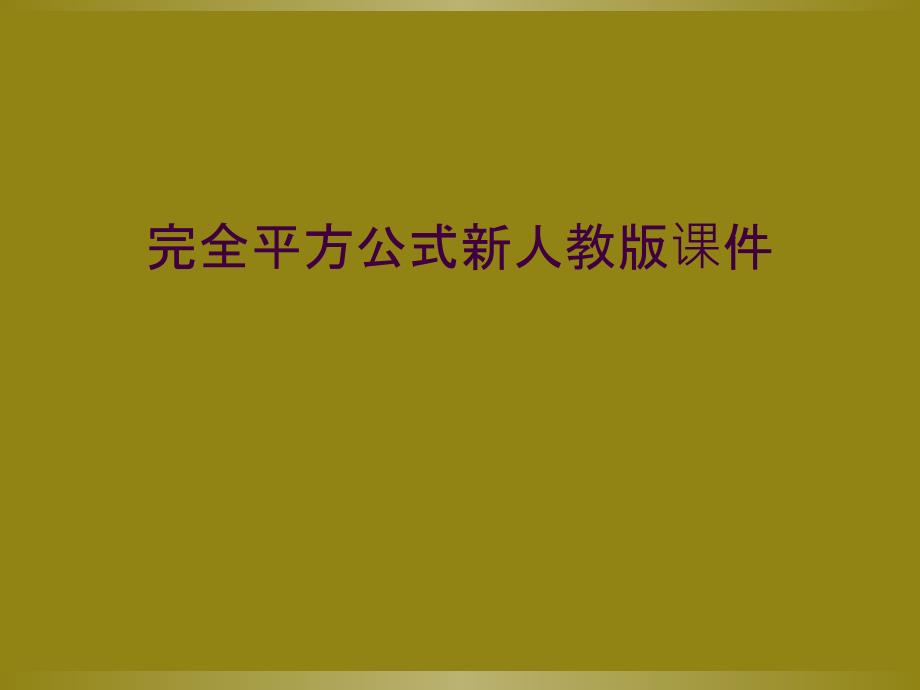 完全平方公式新人教版课件